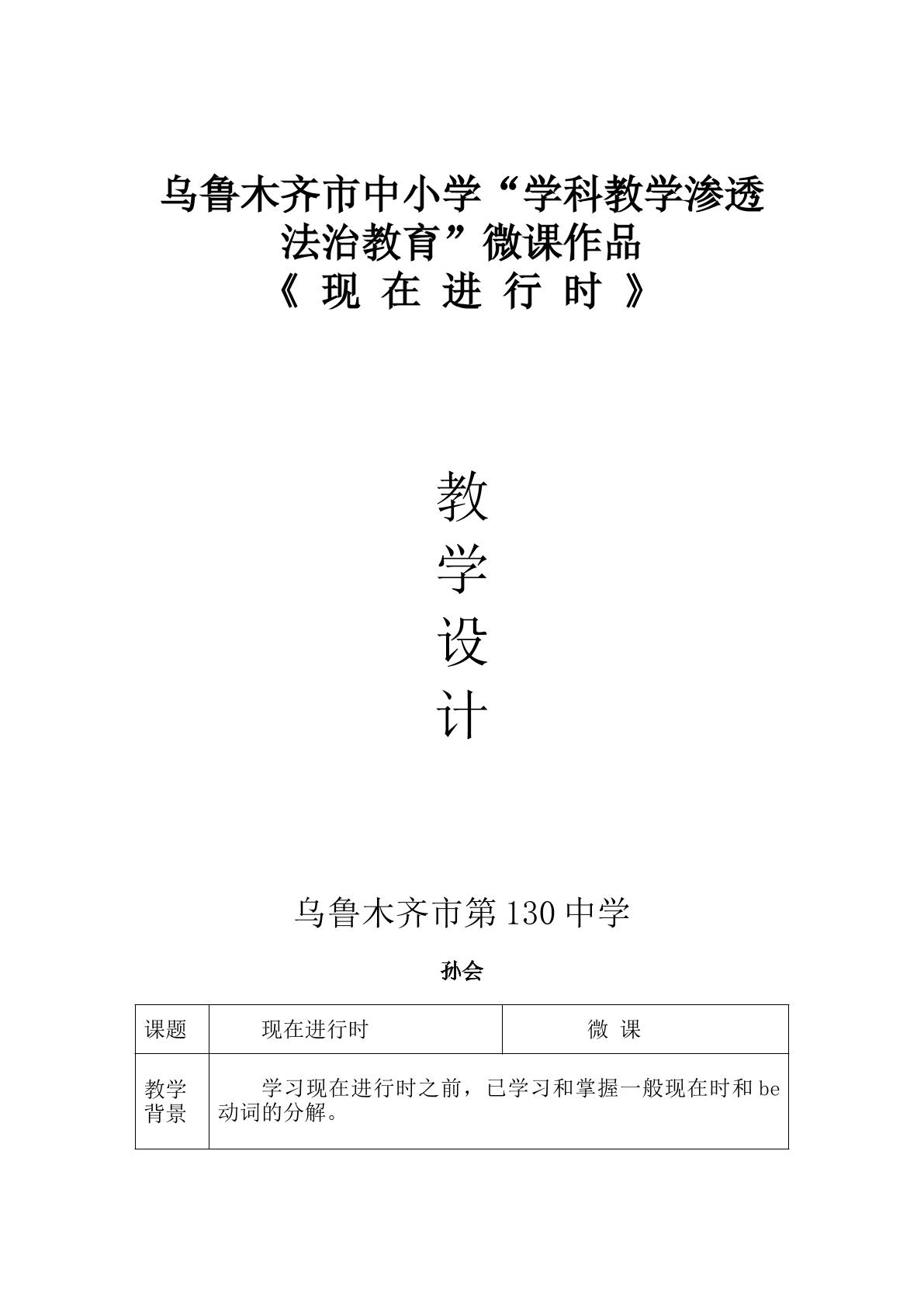 乌鲁木齐市中小学“学科教学渗透法治教育”微课作品

《现在进行时》

教
学
设
计

乌鲁木齐市第130中学

孙会

| 课题 | 现在进行时 | 微课 |
|---|---|---|
| 教学背景 | 学习现在进行时之前，已学习和掌握一般现在时和be动词的分解。 | |